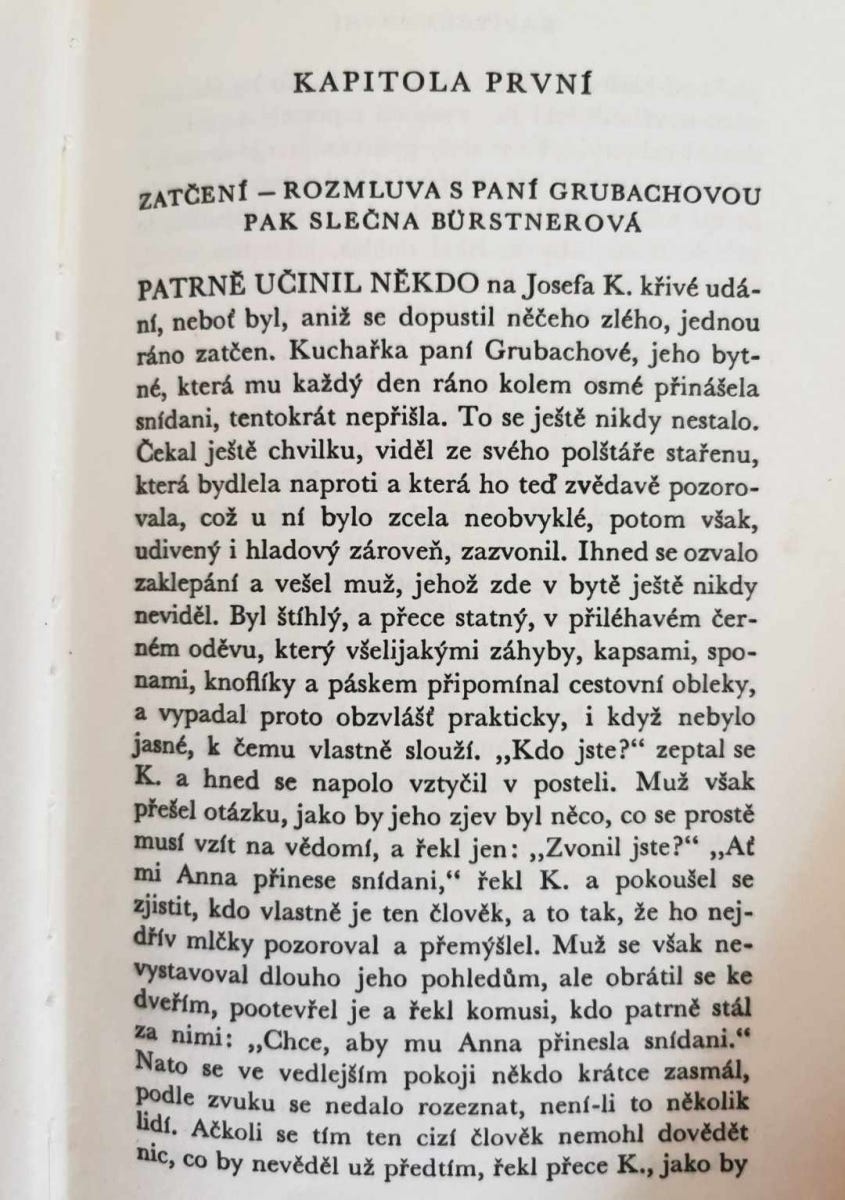 KAPITOLA PRVNÍ

ZATČENÍ – ROZMLUVA S PANÍ GRUBACHOVOU PAK SLEČNA BÜRSTNEROVÁ

PATRNĚ UČINIL NĚKDO na Josefa K. křivé udání, neboť byl, aniž se dopustil něčeho zlého, jednou ráno zatčen. Kuchařka paní Grubachové, jeho bytné, která mu každý den ráno kolem osmé přinášela snídani, tentokrát nepřišla. To se ještě nikdy nestalo. Čekal ještě chvilku, viděl ze svého polštáře stařenu, která bydlela naproti a která ho teď zvědavě pozorovala, což u ní bylo zcela neobvyklé, potom však, udivený i hladový zároveň, zazvonil. Ihned se ozvalo zaklepání a vešel muž, jehož zde v bytě ještě nikdy neviděl. Byl štíhlý, a přece statný, v přiléhavém černém oděvu, který všelijakými záhyby, kapsami, sponami, knoflíky a páskem připomínal cestovní obleky, a vypadal proto obzvlášť prakticky, i když nebylo jasné, k čemu vlastně slouží. „Kdo jste?“ zeptal se K. a hned se napolo vztyčil v posteli. Muž však přešel otázku, jako by jeho zjev byl něco, co se prostě musí vzít na vědomí, a řekl jen: „Zvonil jste?“ „Ať mi Anna přinese snídani,“ řekl K. a pokoušel se zjistit, kdo vlastně je ten člověk, a to tak, že ho nejdřív mlčky pozoroval a přemýšlel. Muž se však nevystavoval dlouho jeho pohledům, ale obrátil se ke dveřím, pootevřel je a řekl komusi, kdo patrně stál za nimi: „Chce, aby mu Anna přinesla snídani.“ Nato se ve vedlejším pokoji někdo krátce zasmál, podle zvuku se nedalo rozeznat, není-li to několik lidí. Ačkoli se tím ten cizí člověk nemohl dovědět nic, co by nevěděl už předtím, řekl přece K., jako by